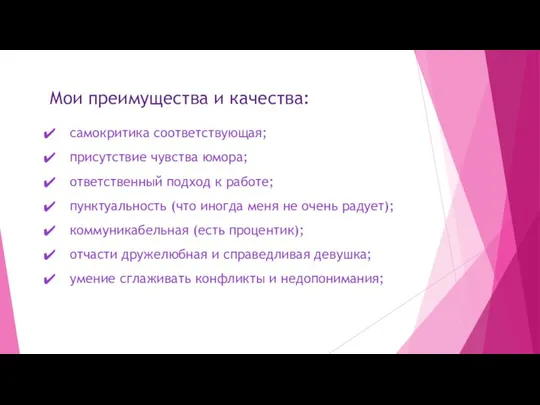 Мои преимущества и качества:

✔ самокритика соответствующая;
✔ присутствие чувства юмора;
✔ ответственный подход к работе;
✔ пунктуальность (что иногда меня не очень радует);
✔ коммуникабельная (есть процентик);
✔ отчасти дружелюбная и справедливая девушка;
✔ умение сглаживать конфликты и недопонимания;